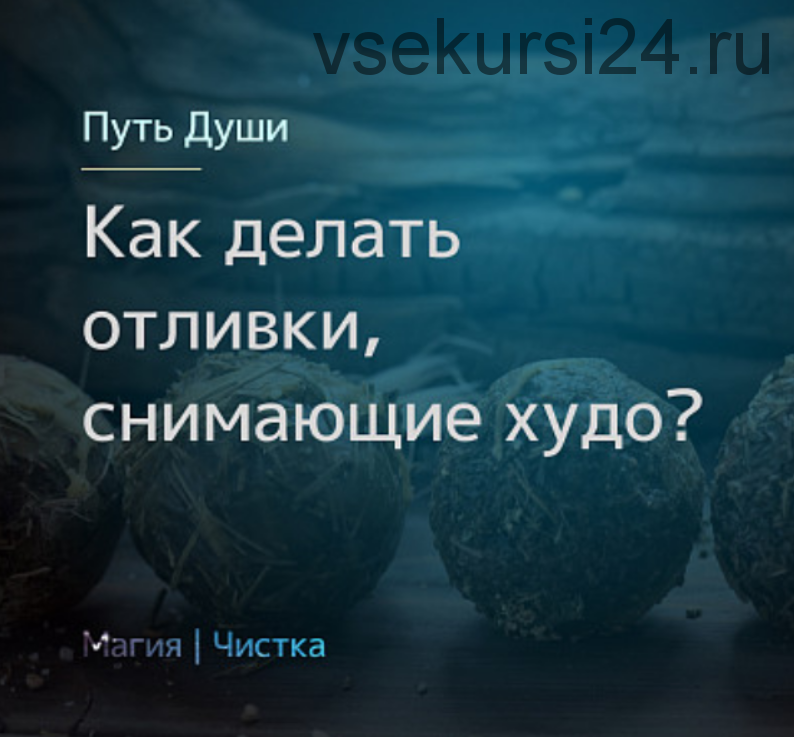 vsekursi24.ru

Путь Души

Как делать отливки, снимающие худо?

Магия | Чистка